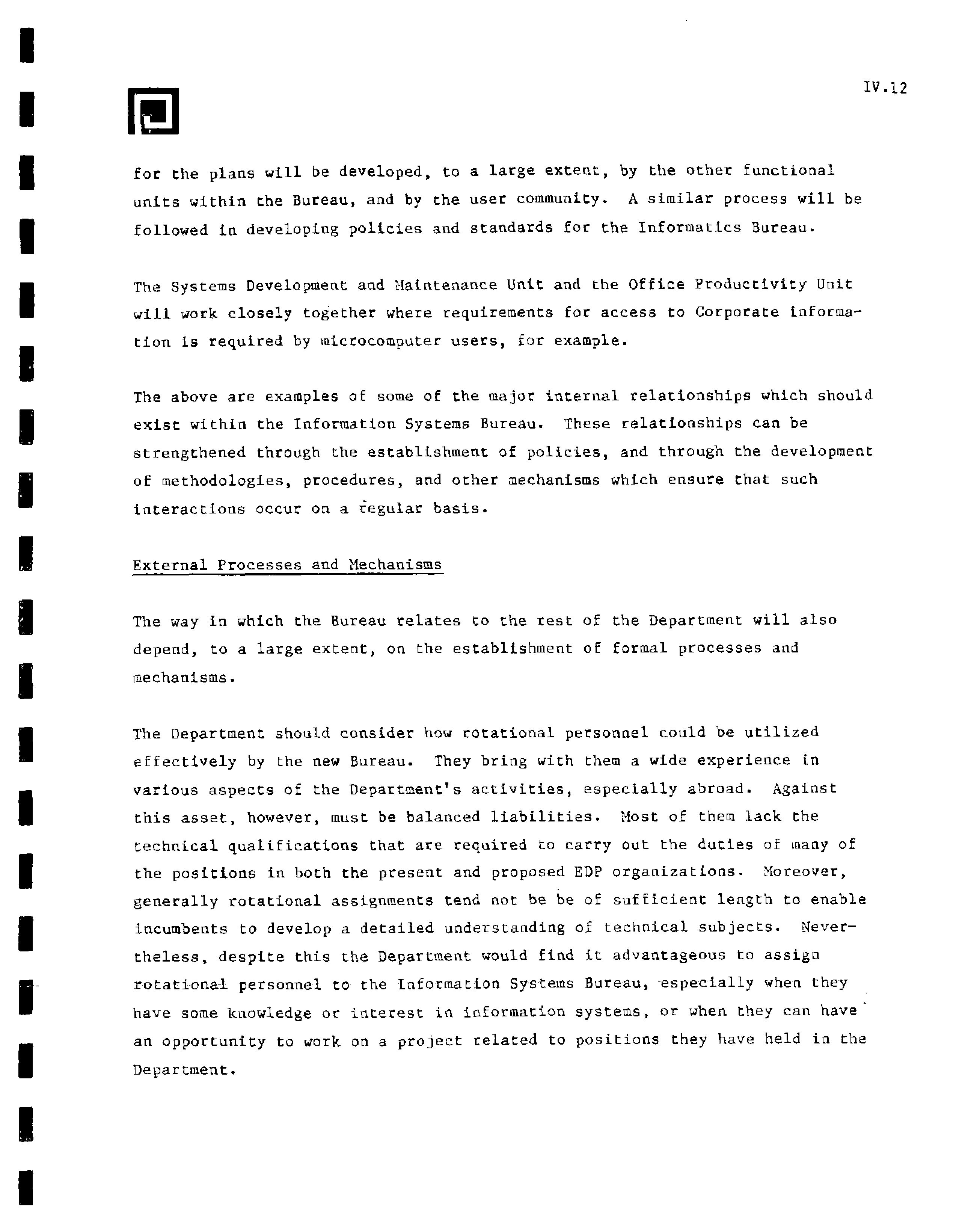 IV.12

for the plans will be developed, to a large extent, by the other functional units within the Bureau, and by the user community. A similar process will be followed in developing policies and standards for the Informatics Bureau.

The Systems Development and Maintenance Unit and the Office Productivity Unit will work closely together where requirements for access to Corporate information is required by microcomputer users, for example.

The above are examples of some of the major internal relationships which should exist within the Information Systems Bureau. These relationships can be strengthened through the establishment of policies, and through the development of methodologies, procedures, and other mechanisms which ensure that such interactions occur on a regular basis.

External Processes and Mechanisms

The way in which the Bureau relates to the rest of the Department will also depend, to a large extent, on the establishment of formal processes and mechanisms.

The Department should consider how rotational personnel could be utilized effectively by the new Bureau. They bring with them a wide experience in various aspects of the Department's activities, especially abroad. Against this asset, however, must be balanced liabilities. Most of them lack the technical qualifications that are required to carry out the duties of many of the positions in both the present and proposed EDP organizations. Moreover, generally rotational assignments tend not be be of sufficient length to enable incumbents to develop a detailed understanding of technical subjects. Nevertheless, despite this the Department would find it advantageous to assign rotational personnel to the Information Systems Bureau, especially when they have some knowledge or interest in information systems, or when they can have an opportunity to work on a project related to positions they have held in the Department.